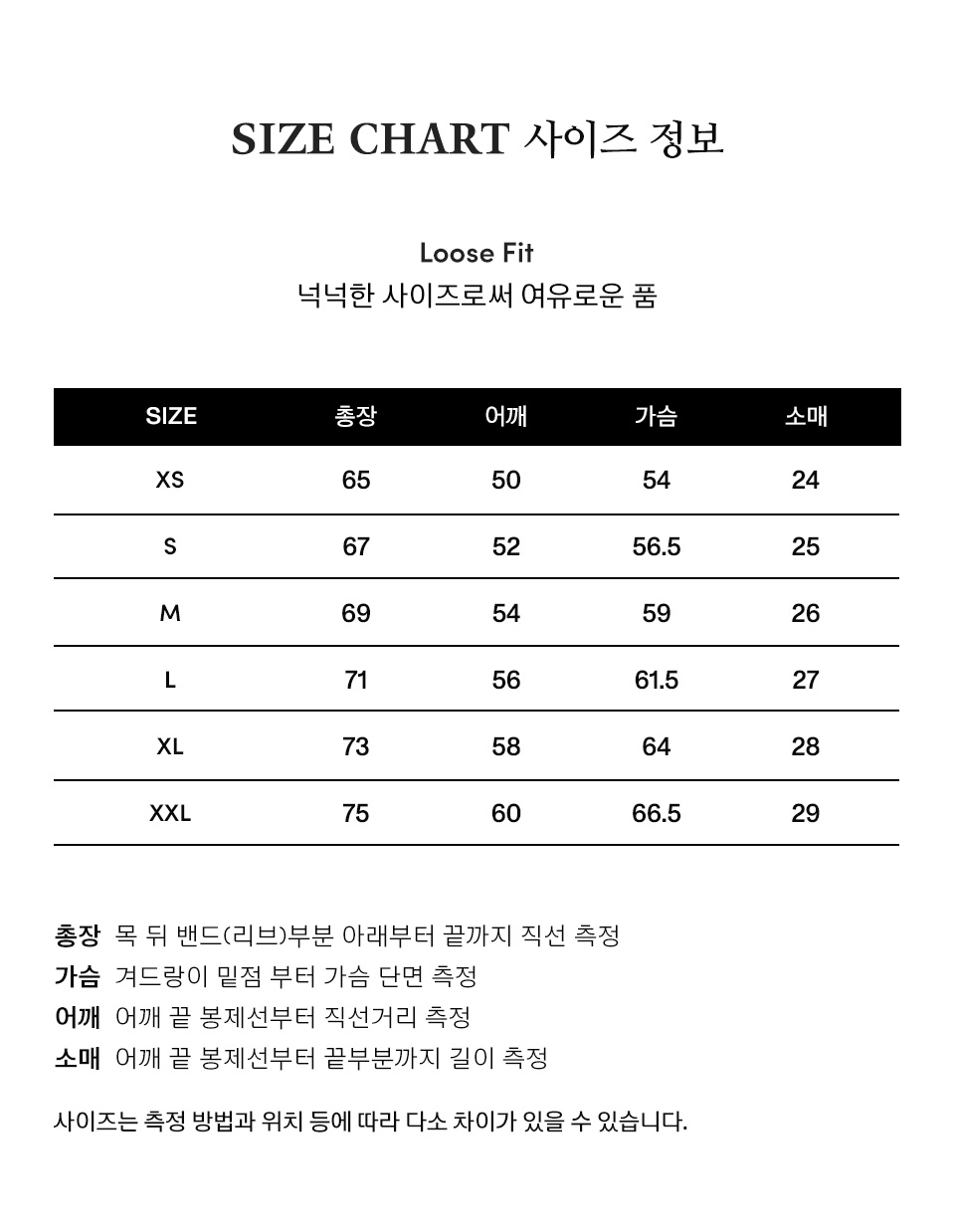 SIZE CHART 사이즈 정보

Loose Fit
넉넉한 사이즈로써 여유로운 품

| SIZE | 총장 | 어깨 | 가슴 | 소매 |
|---|---|---|---|---|
| XS | 65 | 50 | 54 | 24 |
| S | 67 | 52 | 56.5 | 25 |
| M | 69 | 54 | 59 | 26 |
| L | 71 | 56 | 61.5 | 27 |
| XL | 73 | 58 | 64 | 28 |
| XXL | 75 | 60 | 66.5 | 29 |

총장 목 뒤 밴드(리브)부분 아래부터 끝까지 직선 측정
가슴 겨드랑이 밑점 부터 가슴 단면 측정
어깨 어깨 끝 봉제선부터 직선거리 측정
소매 어깨 끝 봉제선부터 끝부분까지 길이 측정

사이즈는 측정 방법과 위치 등에 따라 다소 차이가 있을 수 있습니다.